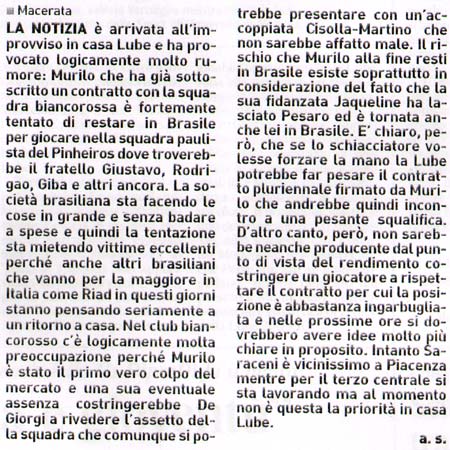 Macerata

LA NOTIZIA è arrivata all'improvviso in casa Lube e ha provocato logicamente molto rumore: Murilo che ha già sottoscritto un contratto con la squadra biancorossa è fortemente tentato di restare in Brasile per giocare nella squadra paulista del Pinheiros dove troverebbe il fratello Giustavo, Rodrigao, Giba e altri ancora. La società brasiliana sta facendo le cose in grande e senza badare a spese e quindi la tentazione sta mietendo vittime eccellenti perché anche altri brasiliani che vanno per la maggiore in Italia come Riad in questi giorni stanno pensando seriamente a un ritorno a casa. Nel club biancorosso c'è logicamente molta preoccupazione perché Murilo è stato il primo vero colpo del mercato e una sua eventuale assenza costringerebbe De Giorgi a rivedere l'assetto della squadra che comunque si potrebbe presentare con un'accoppiata Cisolla-Martino che non sarebbe affatto male. Il rischio che Murilo alla fine resti in Brasile esiste soprattutto in considerazione del fatto che la sua fidanzata Jaqueline ha lasciato Pesaro ed è tornata anche lei in Brasile. E' chiaro, però, che se lo schiacciatore volesse forzare la mano la Lube potrebbe far pesare il contratto pluriennale firmato da Murilo che andrebbe quindi incontro a una pesante squalifica. D'altro canto, però, non sarebbe neanche producente dal punto di vista del rendimento costringere un giocatore a rispettare il contratto per cui la posizione è abbastanza ingarbugliata e nelle prossime ore si dovrebbero avere idee molto più chiare in proposito. Intanto Saraceni è vicinissimo a Piacenza mentre per il terzo centrale si sta lavorando ma al momento non è questa la priorità in casa Lube.

a. s.